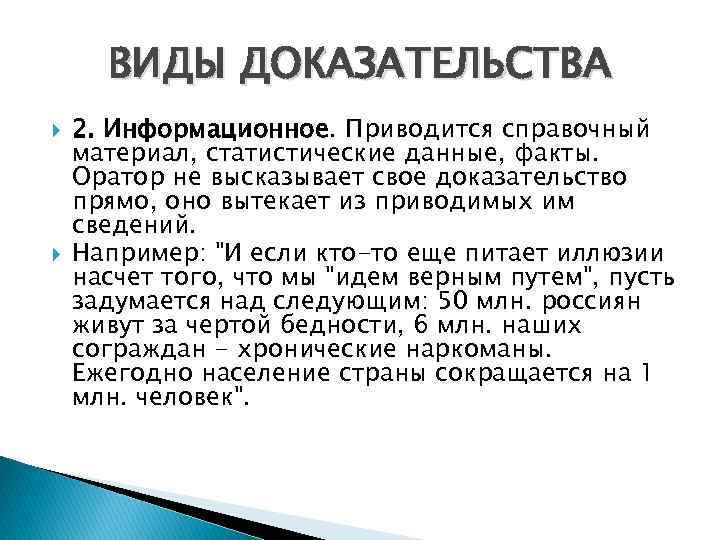 ВИДЫ ДОКАЗАТЕЛЬСТВА

2. Информационное. Приводится справочный материал, статистические данные, факты. Оратор не высказывает свое доказательство прямо, оно вытекает из приводимых им сведений.

Например: "И если кто-то еще питает иллюзии насчет того, что мы "идем верным путем", пусть задумается над следующим: 50 млн. россиян живут за чертой бедности, 6 млн. наших сограждан - хронические наркоманы. Ежегодно население страны сокращается на 1 млн. человек".